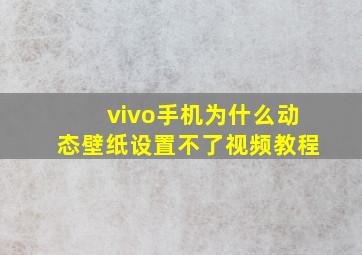 vivo手机为什么动态壁纸设置不了视频教程